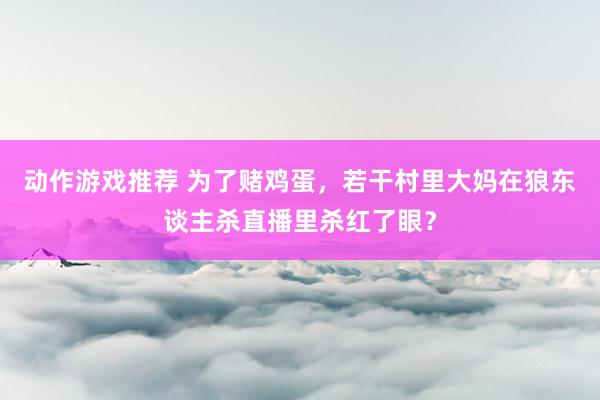 动作游戏推荐 为了赌鸡蛋，若干村里大妈在狼东谈主杀直播里杀红了眼？